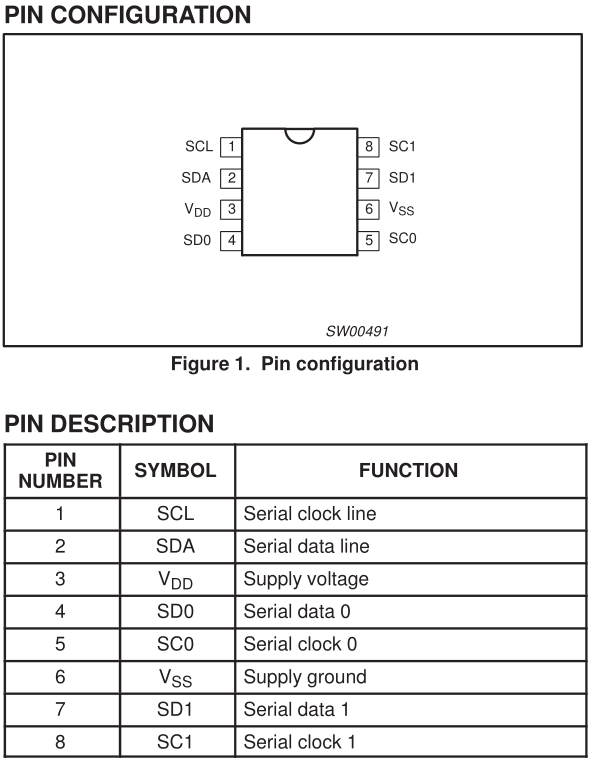 PIN CONFIGURATION

SCL 1
SDA 2
$V_{DD}$ 3
SD0 4
8 SC1
7 SD1
6 $V_{SS}$
5 SC0

SW00491

Figure 1. Pin configuration

PIN DESCRIPTION

| PIN NUMBER | SYMBOL | FUNCTION |
|---|---|---|
| 1 | SCL | Serial clock line |
| 2 | SDA | Serial data line |
| 3 | $V_{DD}$ | Supply voltage |
| 4 | SD0 | Serial data 0 |
| 5 | SC0 | Serial clock 0 |
| 6 | $V_{SS}$ | Supply ground |
| 7 | SD1 | Serial data 1 |
| 8 | SC1 | Serial clock 1 |